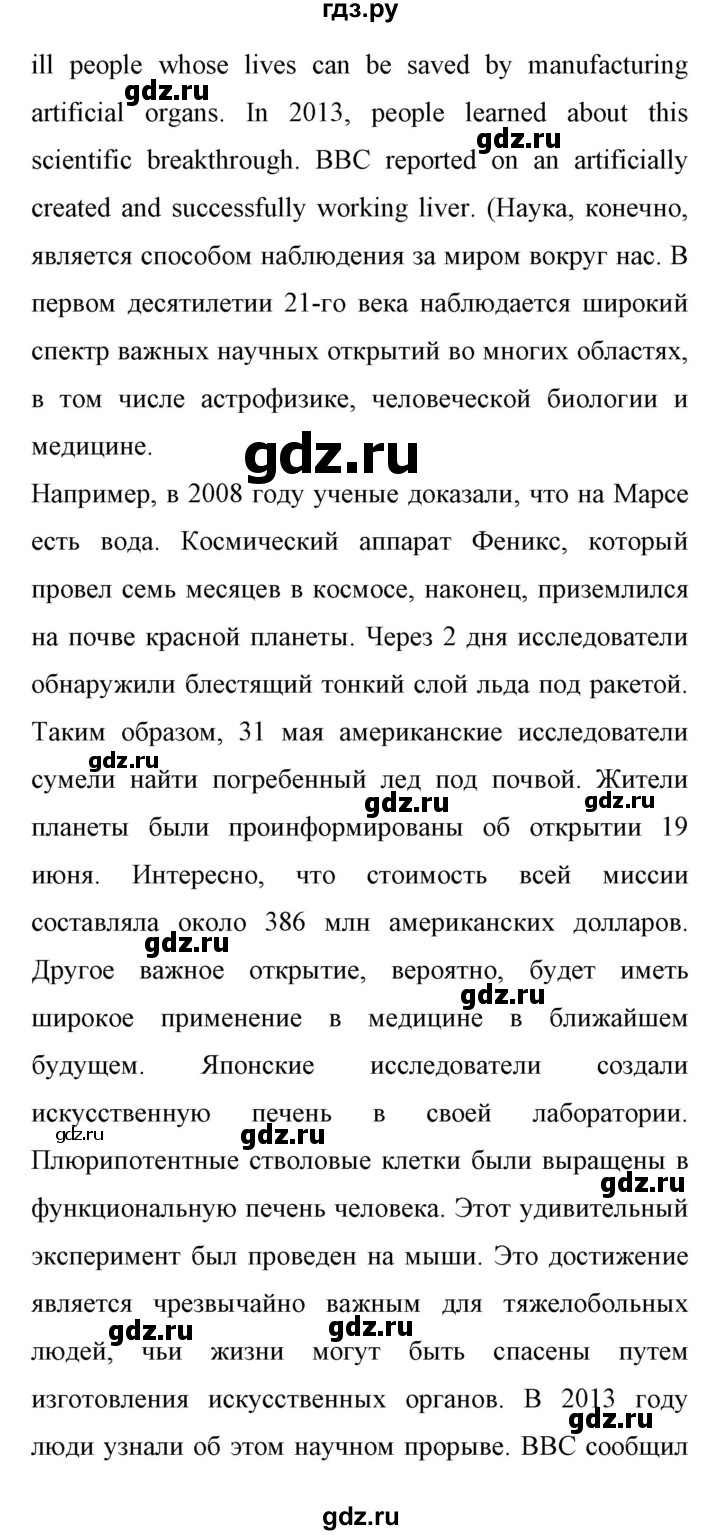 гдз.ру

ill people whose lives can be saved by manufacturing artificial organs. In 2013, people learned about this scientific breakthrough. BBC reported on an artificially created and successfully working liver. (Наука, конечно, является способом наблюдения за миром вокруг нас. В первом десятилетии 21-го века наблюдается широкий спектр важных научных открытий во многих областях, в том числе астрофизике, человеческой биологии и медицине.

gdz.ru

Например, в 2008 году ученые доказали, что на Марсе есть вода. Космический аппарат Феникс, который провел семь месяцев в космосе, наконец, приземлился на почве красной планеты. Через 2 дня исследователи обнаружили блестящий тонкий слой льда под ракетой. Таким образом, 31 мая американские исследователи сумели найти погребенный лед под почвой. Жители планеты были проинформированы об открытии 19 июня. Интересно, что стоимость всей миссии составляла около 386 млн американских долларов. Другое важное открытие, вероятно, будет иметь широкое применение в медицине в ближайшем будущем. Японские исследователи создали искусственную печень в своей лаборатории. Плюрипотентные стволовые клетки были выращены в функциональную печень человека. Этот удивительный эксперимент был проведен на мыши. Это достижение является чрезвычайно важным для тяжелобольных людей, чьи жизни могут быть спасены путем изготовления искусственных органов. В 2013 году люди узнали об этом научном прорыве. BBC сообщил

gdz.ru